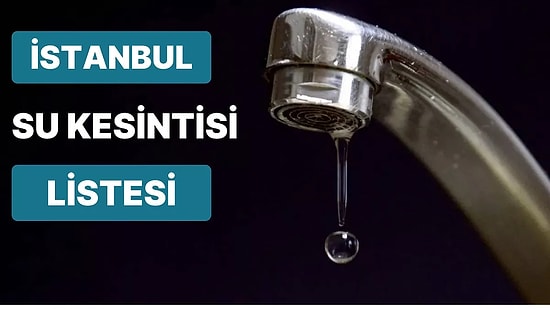 İSTANBUL

SU KESİNTİSİ

LİSTESİ